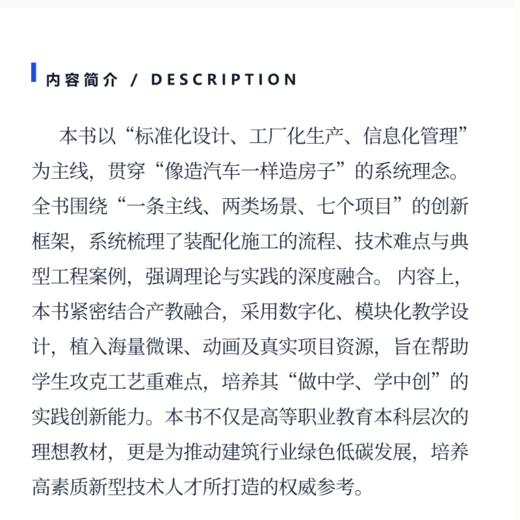 内容简介 / DESCRIPTION

本书以“标准化设计、工厂化生产、信息化管理”为主线，贯穿“像造汽车一样造房子”的系统理念。全书围绕“一条主线、两类场景、七个项目”的创新框架，系统梳理了装配化施工的流程、技术难点与典型工程案例，强调理论与实践的深度融合。内容上，本书紧密结合产教融合，采用数字化、模块化教学设计，植入海量微课、动画及真实项目资源，旨在帮助学生攻克工艺重难点，培养其“做中学、学中创”的实践创新能力。本书不仅是高等职业教育本科层次的理想教材，更是为推动建筑行业绿色低碳发展，培养高素质新型技术人才所打造的权威参考。